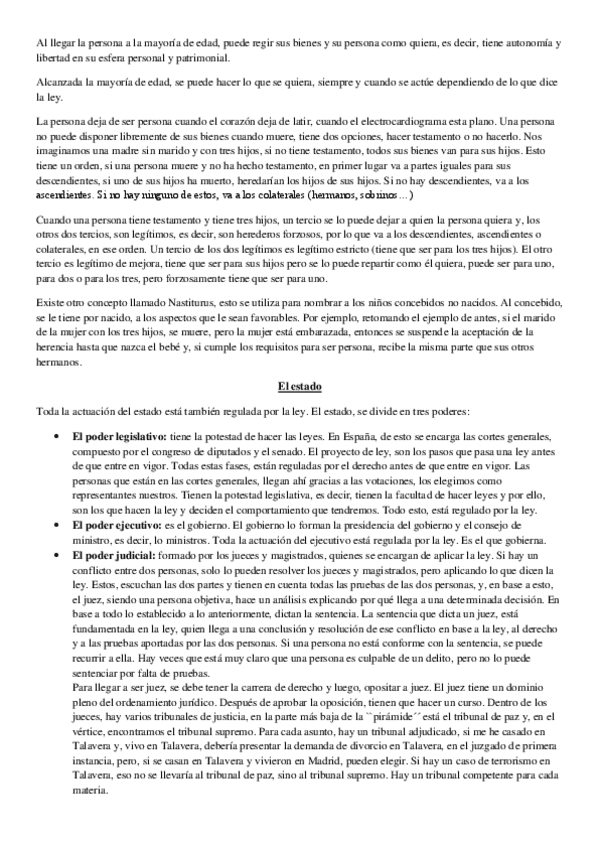 Al llegar la persona a la mayoría de edad, puede regir sus bienes y su persona como quiera, es decir, tiene autonomía y libertad en su esfera personal y patrimonial.

Alcanzada la mayoría de edad, se puede hacer lo que se quiera, siempre y cuando se actúe dependiendo de lo que dice la ley.

La persona deja de ser persona cuando el corazón deja de latir, cuando el electrocardiograma esta plano. Una persona no puede disponer libremente de sus bienes cuando muere, tiene dos opciones, hacer testamento o no hacerlo. Nos imaginamos una madre sin marido y con tres hijos, si no tiene testamento, todos sus bienes van para sus hijos. Esto tiene un orden, si una persona muere y no ha hecho testamento, en primer lugar va a partes iguales para sus descendientes, si uno de sus hijos ha muerto, heredarían los hijos de sus hijos. Si no hay descendientes, va a los ascendientes. Si no hay ninguno de estos, va a los colaterales (hermanos, sobrinos…)

Cuando una persona tiene testamento y tiene tres hijos, un tercio se lo puede dejar a quien la persona quiera y, los otros dos tercios, son legítimos, es decir, son herederos forzosos, por lo que va a los descendientes, ascendientes o colaterales, en ese orden. Un tercio de los dos legítimos es legítimo estricto (tiene que ser para los tres hijos). El otro tercio es legítimo de mejora, tiene que ser para sus hijos pero se lo puede repartir como él quiera, puede ser para uno, para dos o para los tres, pero forzosamente tiene que ser para uno.

Existe otro concepto llamado Nastiturus, esto se utiliza para nombrar a los niños concebidos no nacidos. Al concebido, se le tiene por nacido, a los aspectos que le sean favorables. Por ejemplo, retomando el ejemplo de antes, si el marido de la mujer con los tres hijos, se muere, pero la mujer está embarazada, entonces se suspende la aceptación de la herencia hasta que nazca el bebé y, si cumple los requisitos para ser persona, recibe la misma parte que sus otros hermanos.

El estado

Toda la actuación del estado está también regulada por la ley. El estado, se divide en tres poderes:

• El poder legislativo: tiene la potestad de hacer las leyes. En España, de esto se encarga las cortes generales, compuesto por el congreso de diputados y el senado. El proyecto de ley, son los pasos que pasa una ley antes de que entre en vigor. Todas estas fases, están reguladas por el derecho antes de que entre en vigor. Las personas que están en las cortes generales, llegan ahí gracias a las votaciones, los elegimos como representantes nuestros. Tienen la potestad legislativa, es decir, tienen la facultad de hacer leyes y por ello, son los que hacen la ley y deciden el comportamiento que tendremos. Todo esto, está regulado por la ley.
• El poder ejecutivo: es el gobierno. El gobierno lo forman la presidencia del gobierno y el consejo de ministro, es decir, lo ministros. Toda la actuación del ejecutivo está regulada por la ley. Es el que gobierna.
• El poder judicial: formado por los jueces y magistrados, quienes se encargan de aplicar la ley. Si hay un conflicto entre dos personas, solo lo pueden resolver los jueces y magistrados, pero aplicando lo que dicen la ley. Estos, escuchan las dos partes y tienen en cuenta todas las pruebas de las dos personas, y, en base a esto, el juez, siendo una persona objetiva, hace un análisis explicando por qué llega a una determinada decisión. En base a todo lo establecido a lo anteriormente, dictan la sentencia. La sentencia que dicta un juez, está fundamentada en la ley, quien llega a una conclusión y resolución de ese conflicto en base a la ley, al derecho y a las pruebas aportadas por las dos personas. Si una persona no está conforme con la sentencia, se puede recurrir a ella. Hay veces que está muy claro que una persona es culpable de un delito, pero no lo puede sentenciar por falta de pruebas.
Para llegar a ser juez, se debe tener la carrera de derecho y luego, opositar a juez. El juez tiene un dominio pleno del ordenamiento jurídico. Después de aprobar la oposición, tienen que hacer un curso. Dentro de los jueces, hay varios tribunales de justicia, en la parte más baja de la ``pirámide´´ está el tribunal de paz y, en el vértice, encontramos el tribunal supremo. Para cada asunto, hay un tribunal adjudicado, si me he casado en Talavera y, vivo en Talavera, debería presentar la demanda de divorcio en Talavera, en el juzgado de primera instancia, pero, si se casan en Talavera y vivieron en Madrid, pueden elegir. Si hay un caso de terrorismo en Talavera, eso no se llevaría al tribunal de paz, sino al tribunal supremo. Hay un tribunal competente para cada materia.